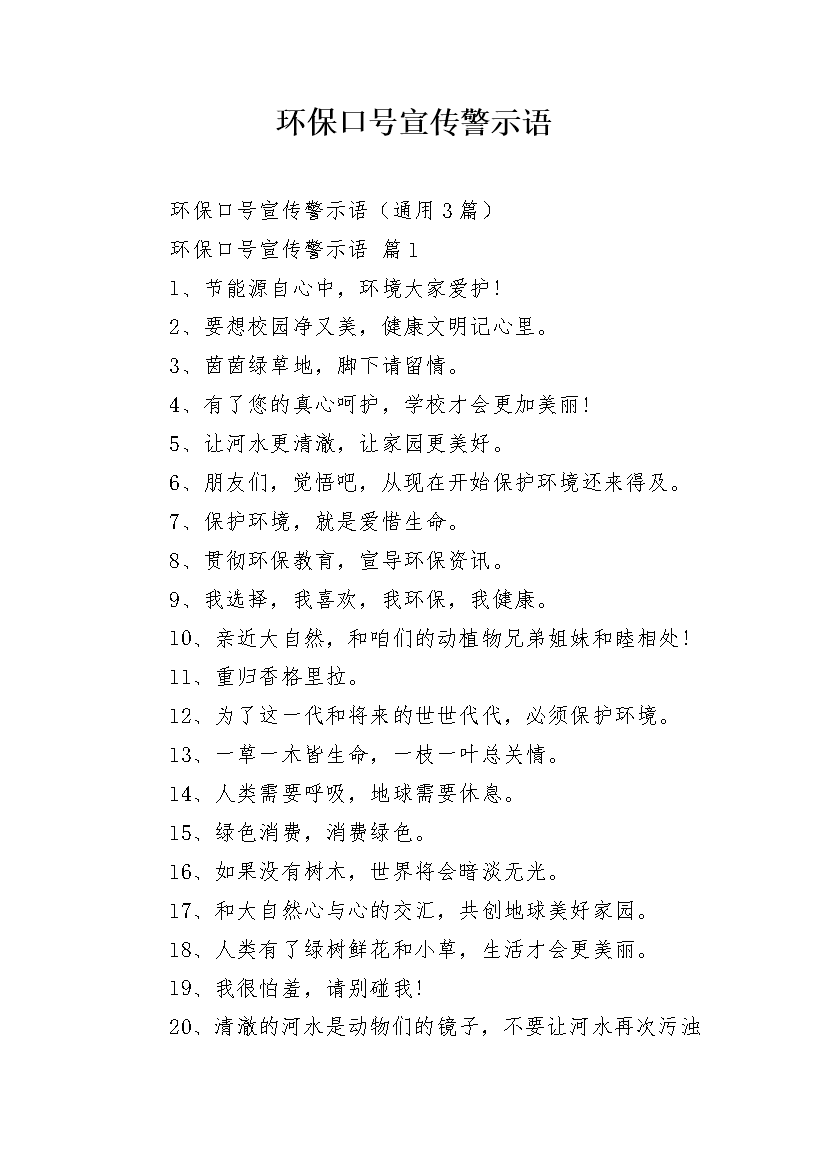 环保口号宣传警示语

环保口号宣传警示语（通用3篇）

环保口号宣传警示语 篇1

1、节能源自心中，环境大家爱护!

2、要想校园净又美，健康文明记心里。

3、茵茵绿草地，脚下请留情。

4、有了您的真心呵护，学校才会更加美丽!

5、让河水更清澈，让家园更美好。

6、朋友们，觉悟吧，从现在开始保护环境还来得及。

7、保护环境，就是爱惜生命。

8、贯彻环保教育，宣导环保资讯。

9、我选择，我喜欢，我环保，我健康。

10、亲近大自然，和咱们的动植物兄弟姐妹和睦相处!

11、重归香格里拉。

12、为了这一代和将来的世世代代，必须保护环境。

13、一草一木皆生命，一枝一叶总关情。

14、人类需要呼吸，地球需要休息。

15、绿色消费，消费绿色。

16、如果没有树木，世界将会暗淡无光。

17、和大自然心与心的交汇，共创地球美好家园。

18、人类有了绿树鲜花和小草，生活才会更美丽。

19、我很怕羞，请别碰我!

20、清澈的河水是动物们的镜子，不要让河水再次污浊